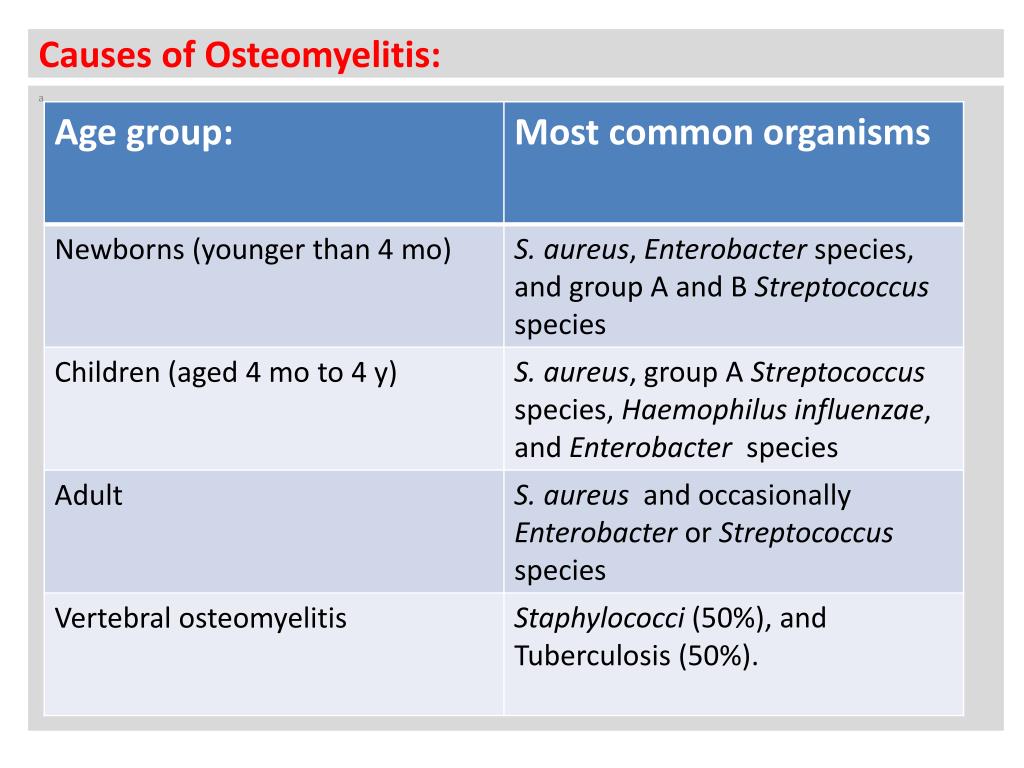 Causes of Osteomyelitis:

a

| Age group: | Most common organisms |
|---|---|
| Newborns (younger than 4 mo) | S. aureus, Enterobacter species, and group A and B Streptococcus species |
| Children (aged 4 mo to 4 y) | S. aureus, group A Streptococcus species, Haemophilus influenzae, and Enterobacter species |
| Adult | S. aureus and occasionally Enterobacter or Streptococcus species |
| Vertebral osteomyelitis | Staphylococci (50%), and Tuberculosis (50%). |